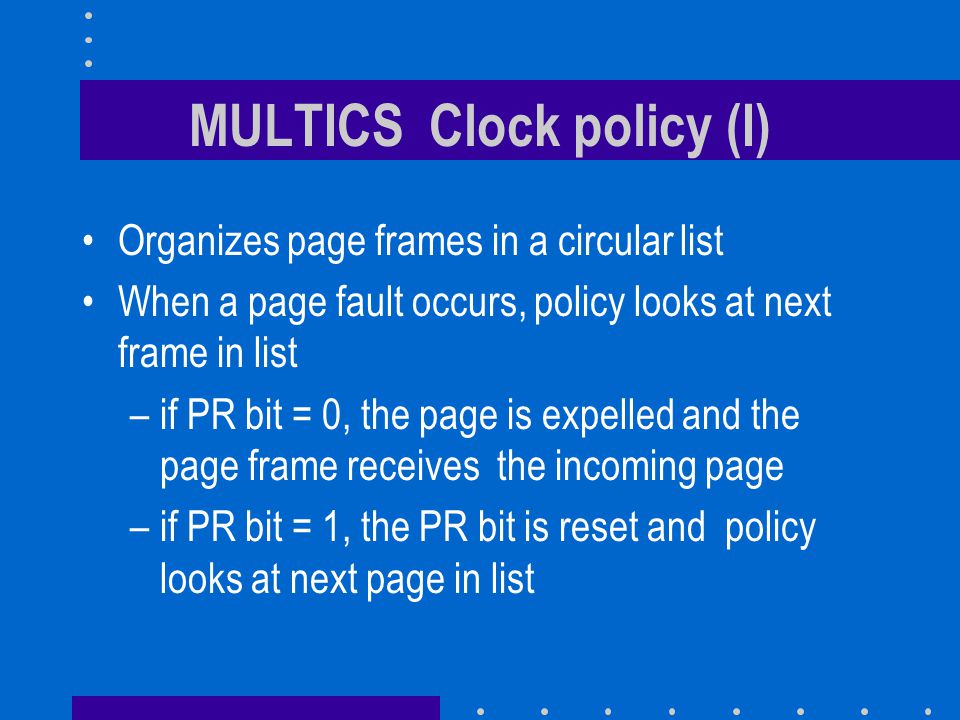 MULTICS Clock policy (I)

• Organizes page frames in a circular list

• When a page fault occurs, policy looks at next frame in list

– if PR bit = 0, the page is expelled and the page frame receives the incoming page

– if PR bit = 1, the PR bit is reset and policy looks at next page in list